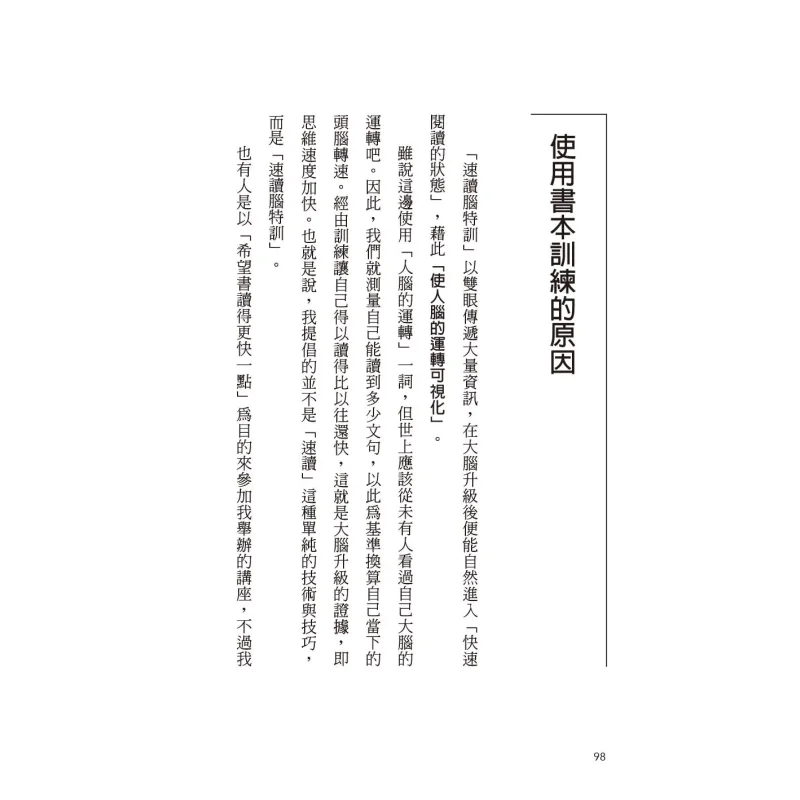 使用書本訓練的原因

「速讀腦特訓」以雙眼傳遞大量資訊，在大腦升級後便能自然進入「快速閱讀的狀態」，藉此「使人腦的運轉可視化」。

雖說這邊使用「人腦的運轉」一詞，但世上應該從未有人看過自己大腦的運轉吧。因此，我們就測量自己能讀到多少文句，以此爲基準換算自己當下的頭腦轉速。經由訓練讓自己得以讀得比以往還快，這就是大腦升級的證據，即思維速度加快。也就是說，我提倡的並不是「速讀」這種單純的技術與技巧，而是「速讀腦特訓」。

也有人是以「希望書讀得更快一點」爲目的來參加我舉辦的講座，不過我

98